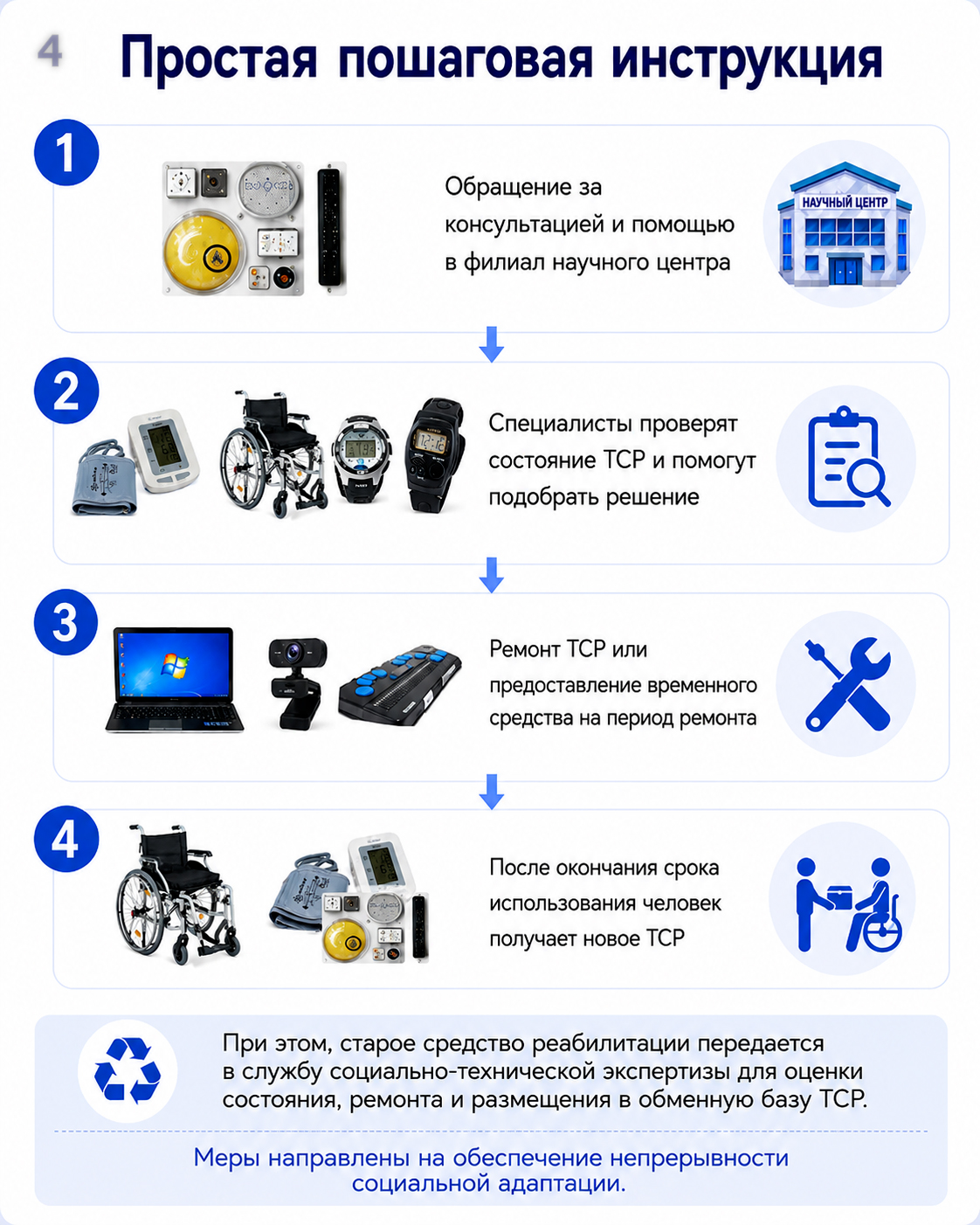 4

Простая пошаговая инструкция

1

Обращение за консультацией и помощью в филиал научного центра

НАУЧНЫЙ ЦЕНТР

2

Специалисты проверят состояние ТСР и помогут подобрать решение

3

Ремонт ТСР или предоставление временного средства на период ремонта

4

После окончания срока использования человек получает новое ТСР

При этом, старое средство реабилитации передается в службу социально-технической экспертизы для оценки состояния, ремонта и размещения в обменную базу ТСР.

Меры направлены на обеспечение непрерывности социальной адаптации.